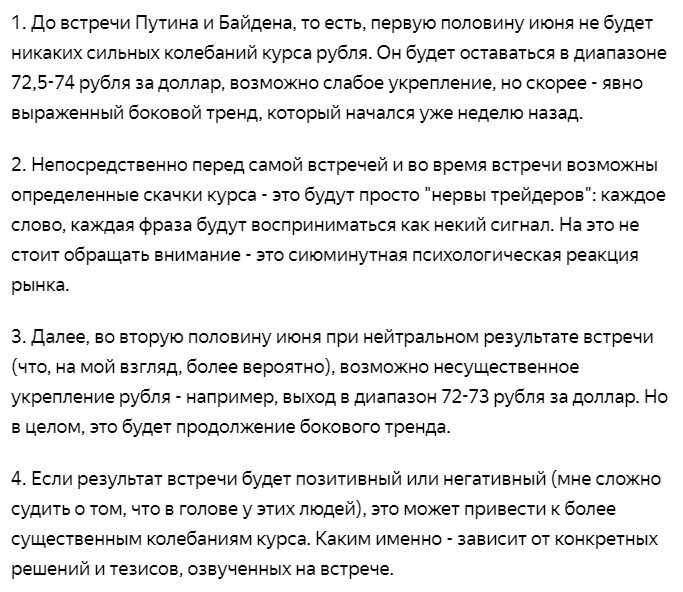 1. До встречи Путина и Байдена, то есть, первую половину июня не будет никаких сильных колебаний курса рубля. Он будет оставаться в диапазоне 72,5-74 рубля за доллар, возможно слабое укрепление, но скорее - явно выраженный боковой тренд, который начался уже неделю назад.

2. Непосредственно перед самой встречей и во время встречи возможны определенные скачки курса - это будут просто "нервы трейдеров": каждое слово, каждая фраза будут восприниматься как некий сигнал. На это не стоит обращать внимание - это сиюминутная психологическая реакция рынка.

3. Далее, во вторую половину июня при нейтральном результате встречи (что, на мой взгляд, более вероятно), возможно несущественное укрепление рубля - например, выход в диапазон 72-73 рубля за доллар. Но в целом, это будет продолжение бокового тренда.

4. Если результат встречи будет позитивный или негативный (мне сложно судить о том, что в голове у этих людей), это может привести к более существенным колебаниям курса. Каким именно - зависит от конкретных решений и тезисов, озвученных на встрече.